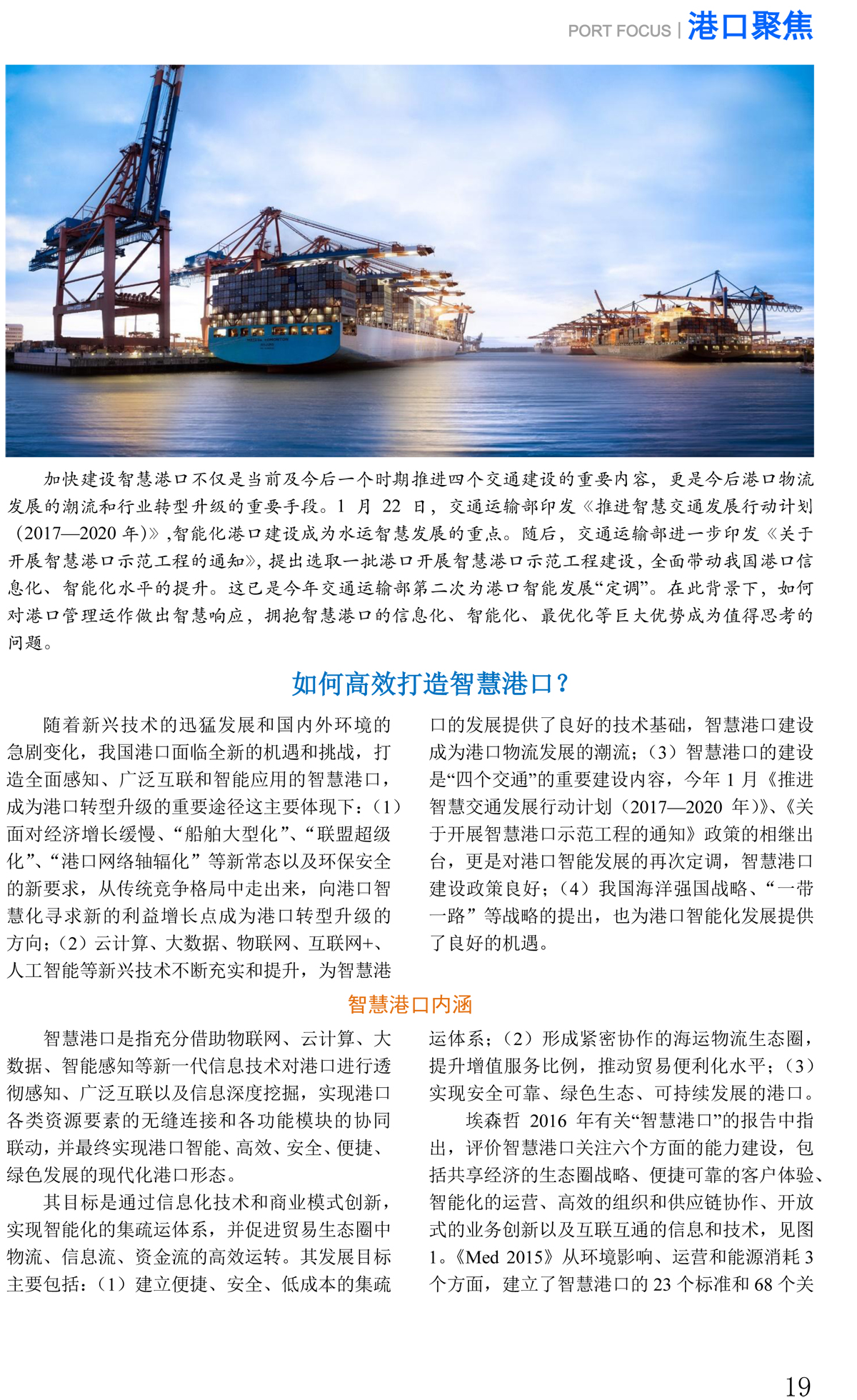 PORT FOCUS | 港口聚焦

加快建设智慧港口不仅是当前及今后一个时期推进四个交通建设的重要内容，更是今后港口物流发展的潮流和行业转型升级的重要手段。1 月 22 日，交通运输部印发《推进智慧交通发展行动计划（2017—2020 年）》,智能化港口建设成为水运智慧发展的重点。随后，交通运输部进一步印发《关于开展智慧港口示范工程的通知》，提出选取一批港口开展智慧港口示范工程建设，全面带动我国港口信息化、智能化水平的提升。这已是今年交通运输部第二次为港口智能发展“定调”。在此背景下，如何对港口管理运作做出智慧响应，拥抱智慧港口的信息化、智能化、最优化等巨大优势成为值得思考的问题。

如何高效打造智慧港口？

随着新兴技术的迅猛发展和国内外环境的急剧变化，我国港口面临全新的机遇和挑战，打造全面感知、广泛互联和智能应用的智慧港口，成为港口转型升级的重要途径这主要体现下：（1）面对经济增长缓慢、“船舶大型化”、“联盟超级化”、“港口网络轴辐化”等新常态以及环保安全的新要求，从传统竞争格局中走出来，向港口智慧化寻求新的利益增长点成为港口转型升级的方向；（2）云计算、大数据、物联网、互联网+、人工智能等新兴技术不断充实和提升，为智慧港口的发展提供了良好的技术基础，智慧港口建设成为港口物流发展的潮流；（3）智慧港口的建设是“四个交通”的重要建设内容，今年 1 月《推进智慧交通发展行动计划（2017—2020 年）》、《关于开展智慧港口示范工程的通知》政策的相继出台，更是对港口智能发展的再次定调，智慧港口建设政策良好；（4）我国海洋强国战略、“一带一路”等战略的提出，也为港口智能化发展提供了良好的机遇。

智慧港口内涵

智慧港口是指充分借助物联网、云计算、大数据、智能感知等新一代信息技术对港口进行透彻感知、广泛互联以及信息深度挖掘，实现港口各类资源要素的无缝连接和各功能模块的协同联动，并最终实现港口智能、高效、安全、便捷、绿色发展的现代化港口形态。

其目标是通过信息化技术和商业模式创新，实现智能化的集疏运体系，并促进贸易生态圈中物流、信息流、资金流的高效运转。其发展目标主要包括：（1）建立便捷、安全、低成本的集疏运体系；（2）形成紧密协作的海运物流生态圈，提升增值服务比例，推动贸易便利化水平；（3）实现安全可靠、绿色生态、可持续发展的港口。

埃森哲 2016 年有关“智慧港口”的报告中指出，评价智慧港口关注六个方面的能力建设，包括共享经济的生态圈战略、便捷可靠的客户体验、智能化的运营、高效的组织和供应链协作、开放式的业务创新以及互联互通的信息和技术，见图1。《Med 2015》从环境影响、运营和能源消耗 3 个方面，建立了智慧港口的 23 个标准和 68 个关

19